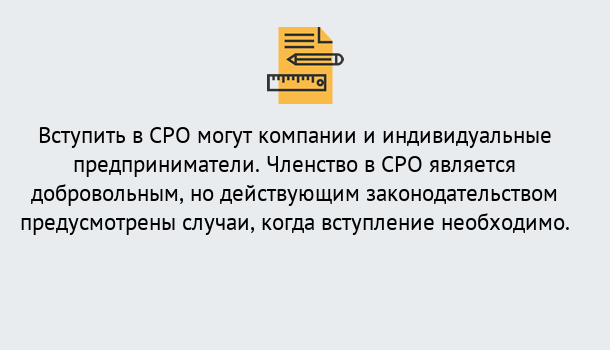 Вступить в СРО могут компании и индивидуальные предприниматели. Членство в СРО является добровольным, но действующим законодательством предусмотрены случаи, когда вступление необходимо.